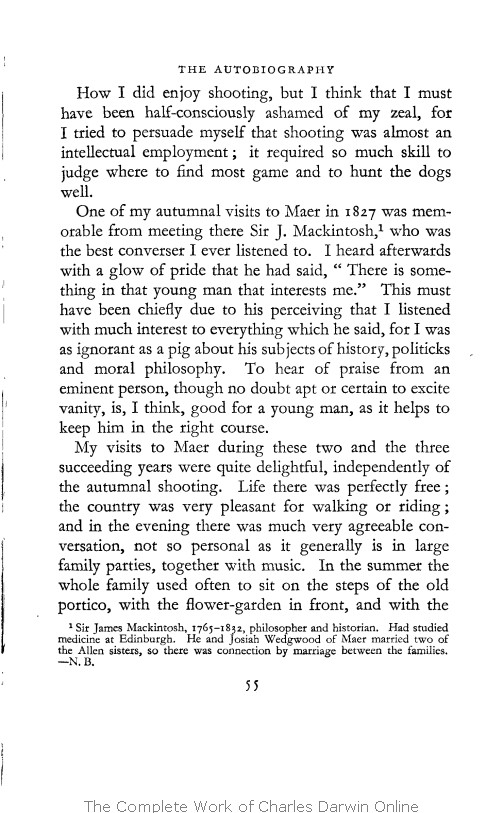 THE AUTOBIOGRAPHY

How I did enjoy shooting, but I think that I must have been half-consciously ashamed of my zeal, for I tried to persuade myself that shooting was almost an intellectual employment; it required so much skill to judge where to find most game and to hunt the dogs well.

One of my autumnal visits to Maer in 1827 was memorable from meeting there Sir J. Mackintosh,$^1$ who was the best converser I ever listened to. I heard afterwards with a glow of pride that he had said, "There is something in that young man that interests me." This must have been chiefly due to his perceiving that I listened with much interest to everything which he said, for I was as ignorant as a pig about his subjects of history, politicks and moral philosophy. To hear of praise from an eminent person, though no doubt apt or certain to excite vanity, is, I think, good for a young man, as it helps to keep him in the right course.

My visits to Maer during these two and the three succeeding years were quite delightful, independently of the autumnal shooting. Life there was perfectly free; the country was very pleasant for walking or riding; and in the evening there was much very agreeable conversation, not so personal as it generally is in large family parties, together with music. In the summer the whole family used often to sit on the steps of the old portico, with the flower-garden in front, and with the

$^1$ Sir James Mackintosh, 1765–1832, philosopher and historian. Had studied medicine at Edinburgh. He and Josiah Wedgwood of Maer married two of the Allen sisters, so there was connection by marriage between the families. —N. B.

55

The Complete Work of Charles Darwin Online